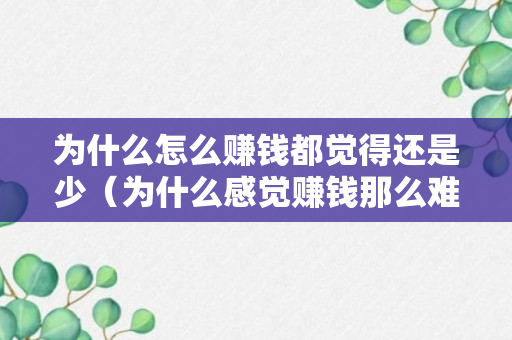 为什么怎么赚钱都觉得还是少（为什么感觉赚钱那么难